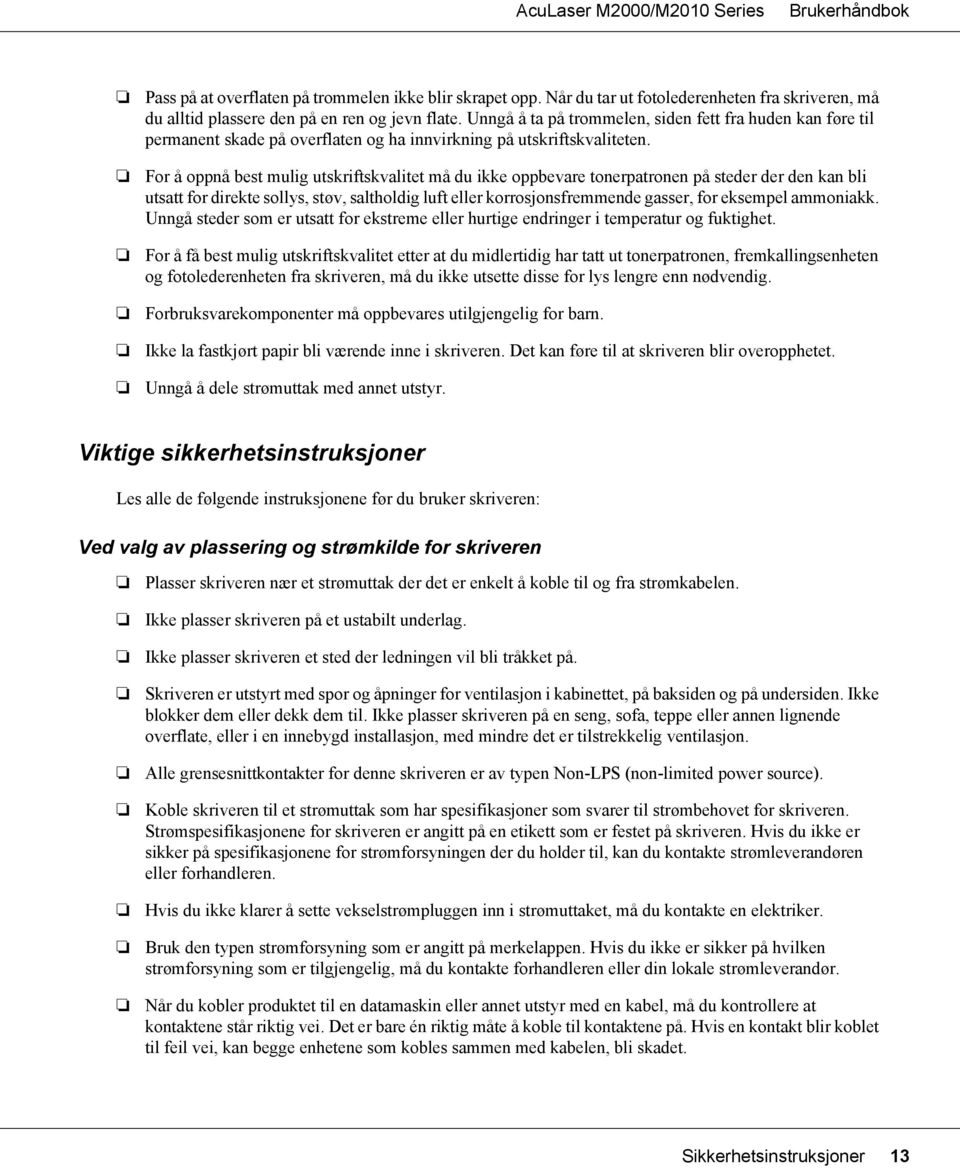 AcuLaser M2000/M2010 Series Brukerhåndbok

❏ Pass på at overflaten på trommelen ikke blir skrapet opp. Når du tar ut fotolederenheten fra skriveren, må du alltid plassere den på en ren og jevn flate. Unngå å ta på trommelen, siden fett fra huden kan føre til permanent skade på overflaten og ha innvirkning på utskriftskvaliteten.

❏ For å oppnå best mulig utskriftskvalitet må du ikke oppbevare tonerpatronen på steder der den kan bli utsatt for direkte sollys, støv, saltholdig luft eller korrosjonsfremmende gasser, for eksempel ammoniakk. Unngå steder som er utsatt for ekstreme eller hurtige endringer i temperatur og fuktighet.

❏ For å få best mulig utskriftskvalitet etter at du midlertidig har tatt ut tonerpatronen, fremkallingsenheten og fotolederenheten fra skriveren, må du ikke utsette disse for lys lengre enn nødvendig.

❏ Forbruksvarekomponenter må oppbevares utilgjengelig for barn.

❏ Ikke la fastkjørt papir bli værende inne i skriveren. Det kan føre til at skriveren blir overopphetet.

❏ Unngå å dele strømuttak med annet utstyr.

Viktige sikkerhetsinstruksjoner

Les alle de følgende instruksjonene før du bruker skriveren:

Ved valg av plassering og strømkilde for skriveren

❏ Plasser skriveren nær et strømuttak der det er enkelt å koble til og fra strømkabelen.

❏ Ikke plasser skriveren på et ustabilt underlag.

❏ Ikke plasser skriveren et sted der ledningen vil bli tråkket på.

❏ Skriveren er utstyrt med spor og åpninger for ventilasjon i kabinettet, på baksiden og på undersiden. Ikke blokker dem eller dekk dem til. Ikke plasser skriveren på en seng, sofa, teppe eller annen lignende overflate, eller i en innebygd installasjon, med mindre det er tilstrekkelig ventilasjon.

❏ Alle grensesnittkontakter for denne skriveren er av typen Non-LPS (non-limited power source).

❏ Koble skriveren til et strømuttak som har spesifikasjoner som svarer til strømbehovet for skriveren. Strømspesifikasjonene for skriveren er angitt på en etikett som er festet på skriveren. Hvis du ikke er sikker på spesifikasjonene for strømforsyningen der du holder til, kan du kontakte strømleverandøren eller forhandleren.

❏ Hvis du ikke klarer å sette vekselstrømpluggen inn i strømuttaket, må du kontakte en elektriker.

❏ Bruk den typen strømforsyning som er angitt på merkelappen. Hvis du ikke er sikker på hvilken strømforsyning som er tilgjengelig, må du kontakte forhandleren eller din lokale strømleverandør.

❏ Når du kobler produktet til en datamaskin eller annet utstyr med en kabel, må du kontrollere at kontaktene står riktig vei. Det er bare én riktig måte å koble til kontaktene på. Hvis en kontakt blir koblet til feil vei, kan begge enhetene som kobles sammen med kabelen, bli skadet.

Sikkerhetsinstruksjoner 13